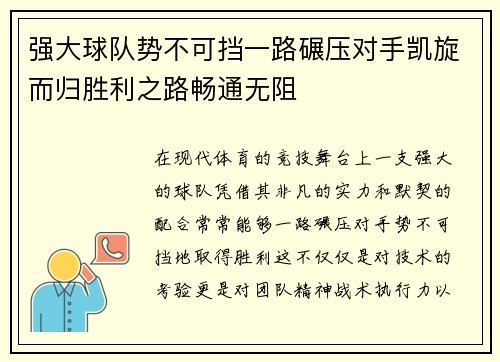 强大球队势不可挡一路碾压对手凯旋而归胜利之路畅通无阻

在现代体育的竞技舞台上一支强大的球队凭借其非凡的实力和默契的配合常常能够一路碾压对手势不可挡地取得胜利这不仅仅是对技术的考验更是对团队精神战术执行力以